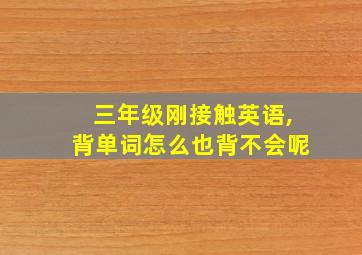 三年级刚接触英语,
背单词怎么也背不会呢